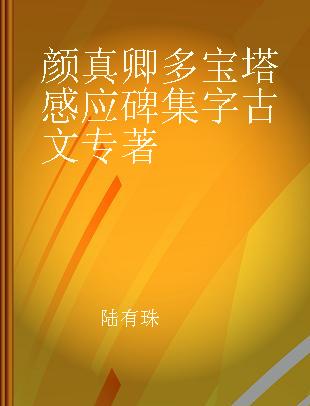 颜真卿多宝塔感应碑集字古文专著

陆有珠